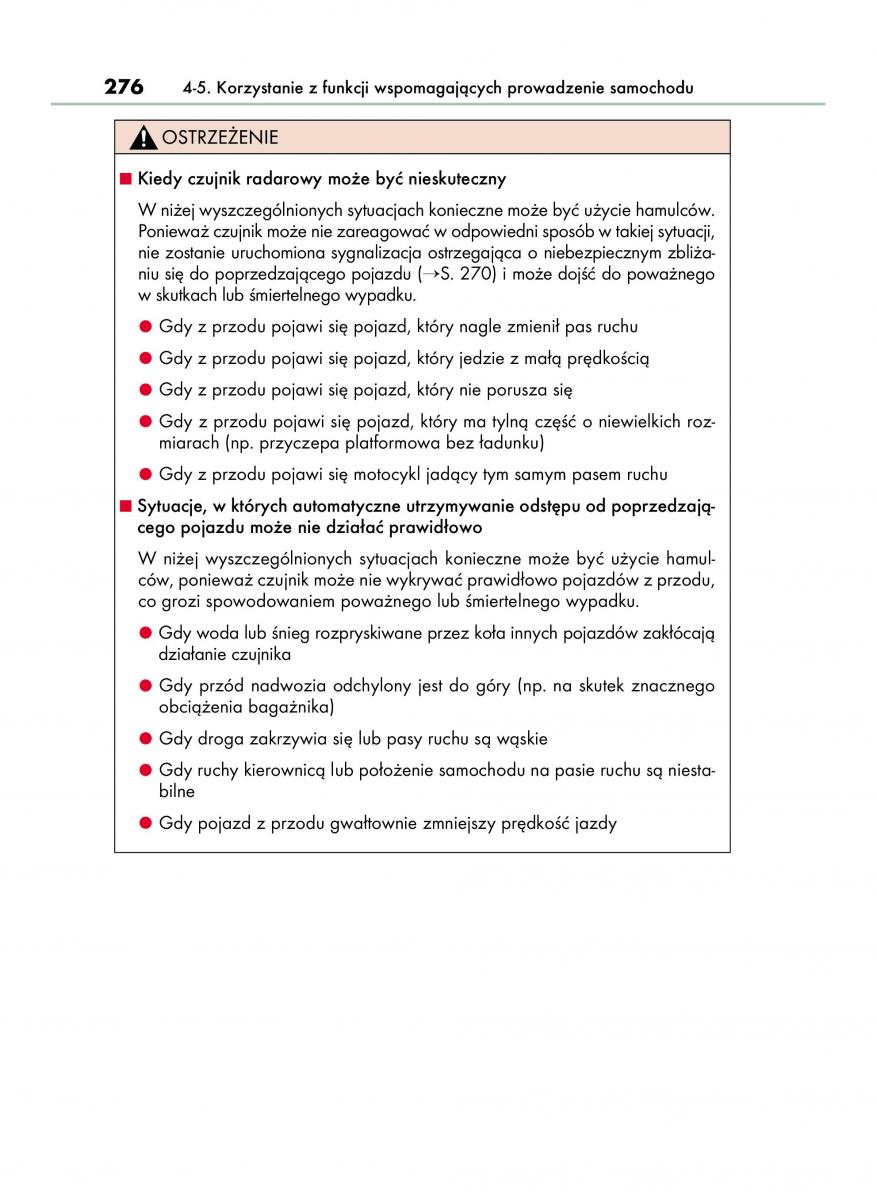 276 4-5. Korzystanie z funkcji wspomagających prowadzenie samochodu

OSTRZEŻENIE

■ Kiedy czujnik radarowy może być nieskuteczny

W niżej wyszczególnionych sytuacjach konieczne może być użycie hamulców. Ponieważ czujnik może nie zareagować w odpowiedni sposób w takiej sytuacji, nie zostanie uruchomiona sygnalizacja ostrzegająca o niebezpiecznym zbliżaniu się do poprzedzającego pojazdu (→S. 270) i może dojść do poważnego w skutkach lub śmiertelnego wypadku.

● Gdy z przodu pojawi się pojazd, który nagle zmienił pas ruchu

● Gdy z przodu pojawi się pojazd, który jedzie z małą prędkością

● Gdy z przodu pojawi się pojazd, który nie porusza się

● Gdy z przodu pojawi się pojazd, który ma tylną część o niewielkich rozmiarach (np. przyczepa platformowa bez ładunku)

● Gdy z przodu pojawi się motocykl jadący tym samym pasem ruchu

■ Sytuacje, w których automatyczne utrzymywanie odstępu od poprzedzającego pojazdu może nie działać prawidłowo

W niżej wyszczególnionych sytuacjach konieczne może być użycie hamulców, ponieważ czujnik może nie wykrywać prawidłowo pojazdów z przodu, co grozi spowodowaniem poważnego lub śmiertelnego wypadku.

● Gdy woda lub śnieg rozpryskiwane przez koła innych pojazdów zakłócają działanie czujnika

● Gdy przód nadwozia odchylony jest do góry (np. na skutek znacznego obciążenia bagażnika)

● Gdy droga zakrzywia się lub pasy ruchu są wąskie

● Gdy ruchy kierownicą lub położenie samochodu na pasie ruchu są niestabilne

● Gdy pojazd z przodu gwałtownie zmniejszy prędkość jazdy